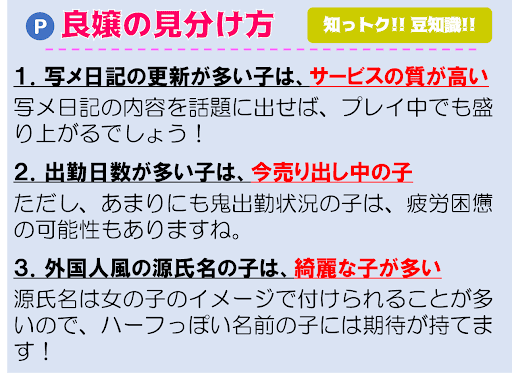 P 良嬢の見分け方

知っトク!! 豆知識!!

1. 写メ日記の更新が多い子は、サービスの質が高い

写メ日記の内容を話題に出せば、プレイ中でも盛り上がるでしょう！

2. 出勤日数が多い子は、今売り出し中の子

ただし、あまりにも鬼出勤状況の子は、疲労困憊の可能性もありますね。

3. 外国人風の源氏名の子は、綺麗な子が多い

源氏名は女の子のイメージで付けられることが多いので、ハーフっぽい名前の子には期待が持てます！